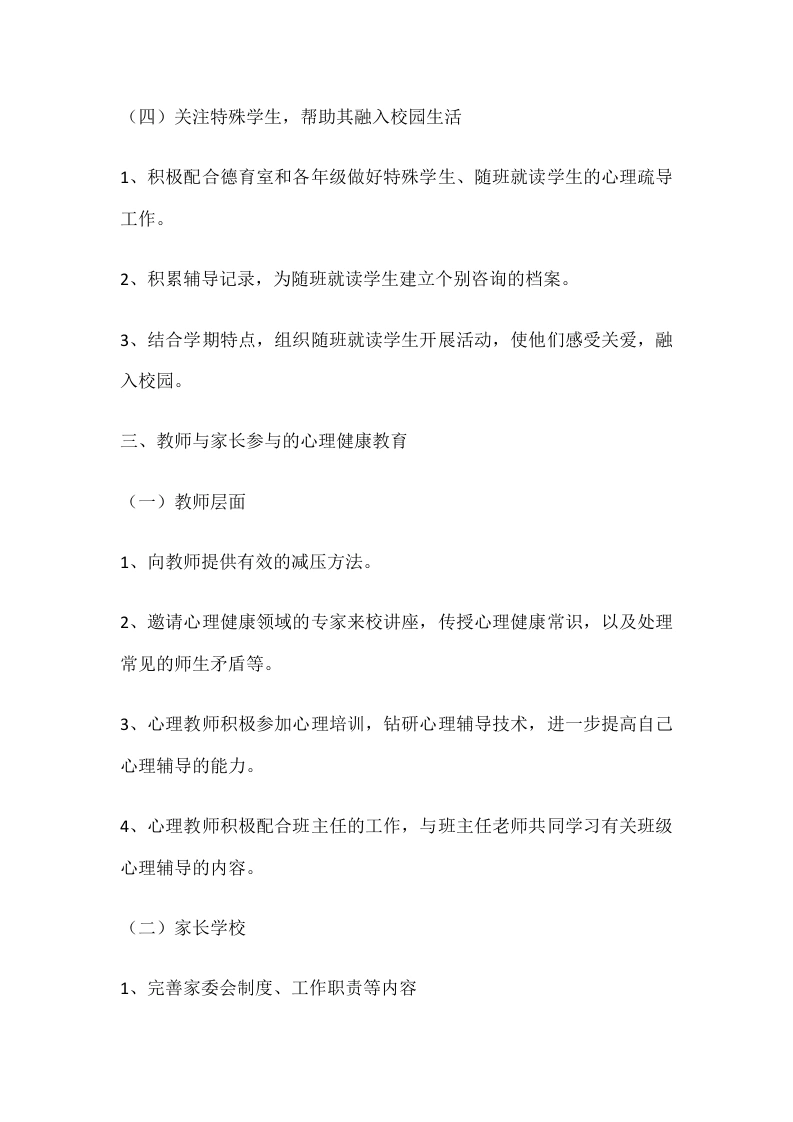 （四）关注特殊学生，帮助其融入校园生活

1、积极配合德育室和各年级做好特殊学生、随班就读学生的心理疏导工作。

2、积累辅导记录，为随班就读学生建立个别咨询的档案。

3、结合学期特点，组织随班就读学生开展活动，使他们感受关爱，融入校园。

三、教师与家长参与的心理健康教育

（一）教师层面

1、向教师提供有效的减压方法。

2、邀请心理健康领域的专家来校讲座，传授心理健康常识，以及处理常见的师生矛盾等。

3、心理教师积极参加心理培训，钻研心理辅导技术，进一步提高自己心理辅导的能力。

4、心理教师积极配合班主任的工作，与班主任老师共同学习有关班级心理辅导的内容。

（二）家长学校

1、完善家委会制度、工作职责等内容